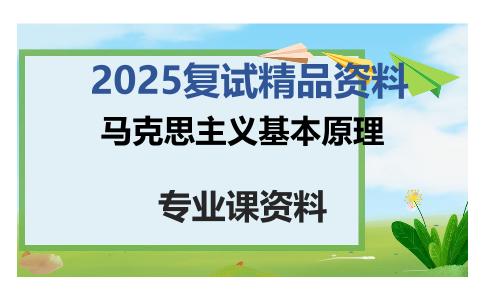 2025复试精品资料

马克思主义基本原理

专业课资料